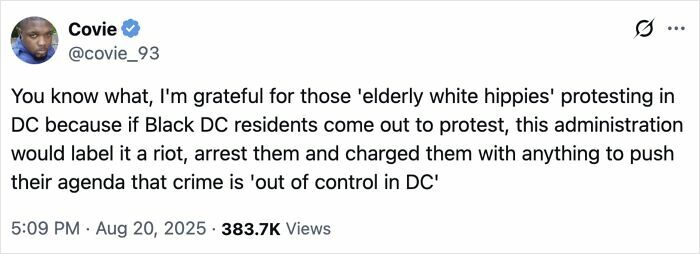 Covie
@covie_93

You know what, I'm grateful for those 'elderly white hippies' protesting in DC because if Black DC residents come out to protest, this administration would label it a riot, arrest them and charged them with anything to push their agenda that crime is 'out of control in DC'

5:09 PM · Aug 20, 2025 · 383.7K Views